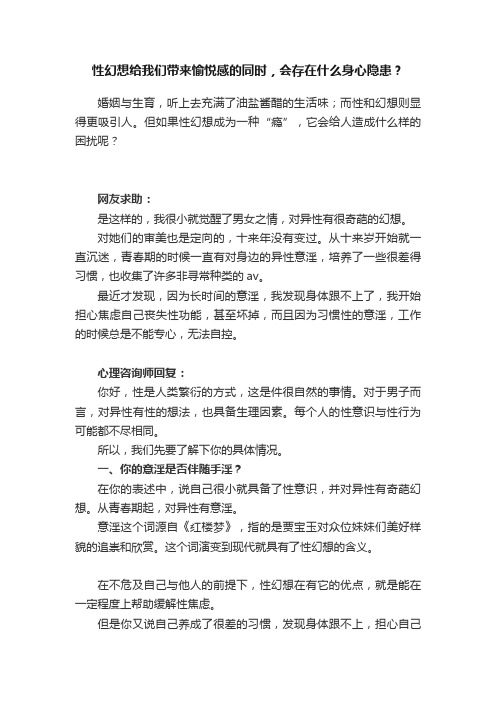 性幻想给我们带来愉悦感的同时，会存在什么身心隐患？

婚姻与生育，听上去充满了油盐酱醋的生活味；而性和幻想则显得更吸引人。但如果性幻想成为一种“瘾”，它会给人造成什么样的困扰呢？

网友求助：

是这样的，我很小就觉醒了男女之情，对异性有很奇葩的幻想。

对她们的审美也是定向的，十来年没有变过。从十来岁开始就一直沉迷，青春期的时候一直有对身边的异性意淫，培养了一些很差得习惯，也收集了许多非寻常种类的 av。

最近才发现，因为长时间的意淫，我发现身体跟不上了，我开始担心焦虑自己丧失性功能，甚至坏掉，而且因为习惯性的意淫，工作的时候总是不能专心，无法自控。

心理咨询师回复：

你好，性是人类繁衍的方式，这是件很自然的事情。对于男子而言，对异性有性的想法，也具备生理因素。每个人的性意识与性行为可能都不尽相同。

所以，我们先要了解下你的具体情况。

一、你的意淫是否伴随手淫？

在你的表述中，说自己很小就具备了性意识，并对异性有奇葩幻想。从青春期起，对异性有意淫。

意淫这个词源自《红楼梦》，指的是贾宝玉对众位妹妹们美好样貌的追崇和欣赏。这个词演变到现代就具有了性幻想的含义。

在不危及自己与他人的前提下，性幻想在有它的优点，就是能在一定程度上帮助缓解性焦虑。

但是你又说自己养成了很差的习惯，发现身体跟不上，担心自己